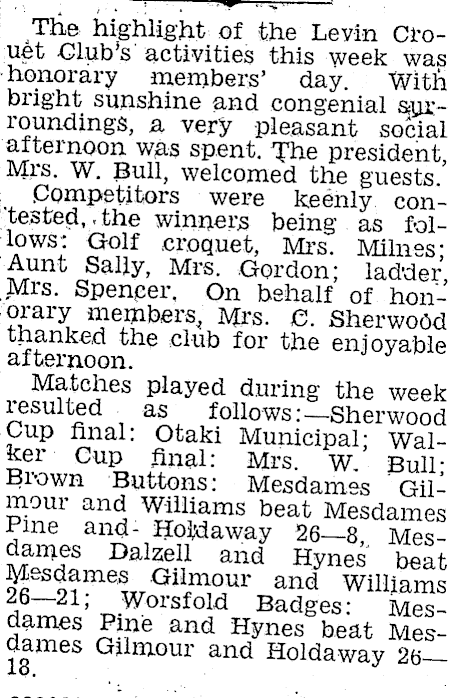 The highlight of the Levin Croquet Club's activities this week was honorary members' day. With bright sunshine and congenial surroundings, a very pleasant social afternoon was spent. The president, Mrs. W. Bull, welcomed the guests.

Competitors were keenly contested, the winners being as follows: Golf croquet, Mrs. Milnes; Aunt Sally, Mrs. Gordon; ladder, Mrs. Spencer. On behalf of honorary members, Mrs. C. Sherwood thanked the club for the enjoyable afternoon.

Matches played during the week resulted as follows:—Sherwood Cup final: Otaki Municipal; Walker Cup final: Mrs. W. Bull; Brown Buttons: Mesdames Gilmour and Williams beat Mesdames Pine and Holdaway 26—8, Mesdames Dalzell and Hynes beat Mesdames Gilmour and Williams 26—21; Worsfold Badges: Mesdames Pine and Hynes beat Mesdames Gilmour and Holdaway 26—18.